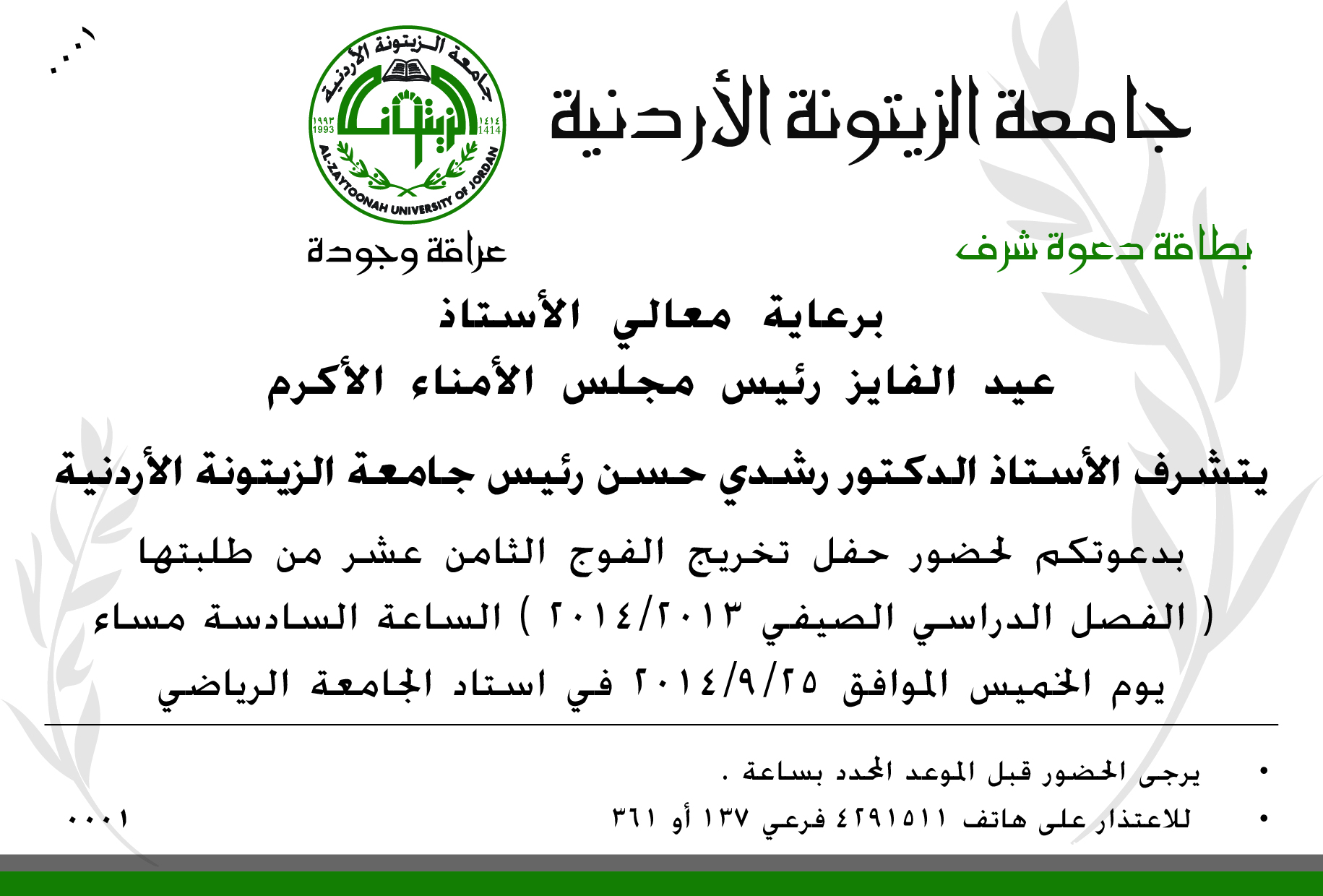 ٠٠٠١

جامعة الزيتونة الأردنية

جامعة الزيتونة الأردنية
١٩٩٣ 1993
١٤١٤ 1414
الزيتونة
AL-ZAYTOONAH UNIVERSITY OF JORDAN

عراقة وجودة

بطاقة دعوة شرف

برعاية معالي الأستاذ
عيد الفايز رئيس مجلس الأمناء الأكرم

يتشرف الأستاذ الدكتور رشدي حسن رئيس جامعة الزيتونة الأردنية

بدعوتكم لحضور حفل تخريج الفوج الثامن عشر من طلبتها
( الفصل الدراسي الصيفي ٢٠١٤/٢٠١٣ ) الساعة السادسة مساء
يوم الخميس الموافق ٢٠١٤/٩/٢٥ في استاد الجامعة الرياضي

• يرجى الحضور قبل الموعد المحدد بساعة .
• للاعتذار على هاتف ٤٢٩١٥١١ فرعي ١٣٧ أو ٣٦١

٠٠٠١